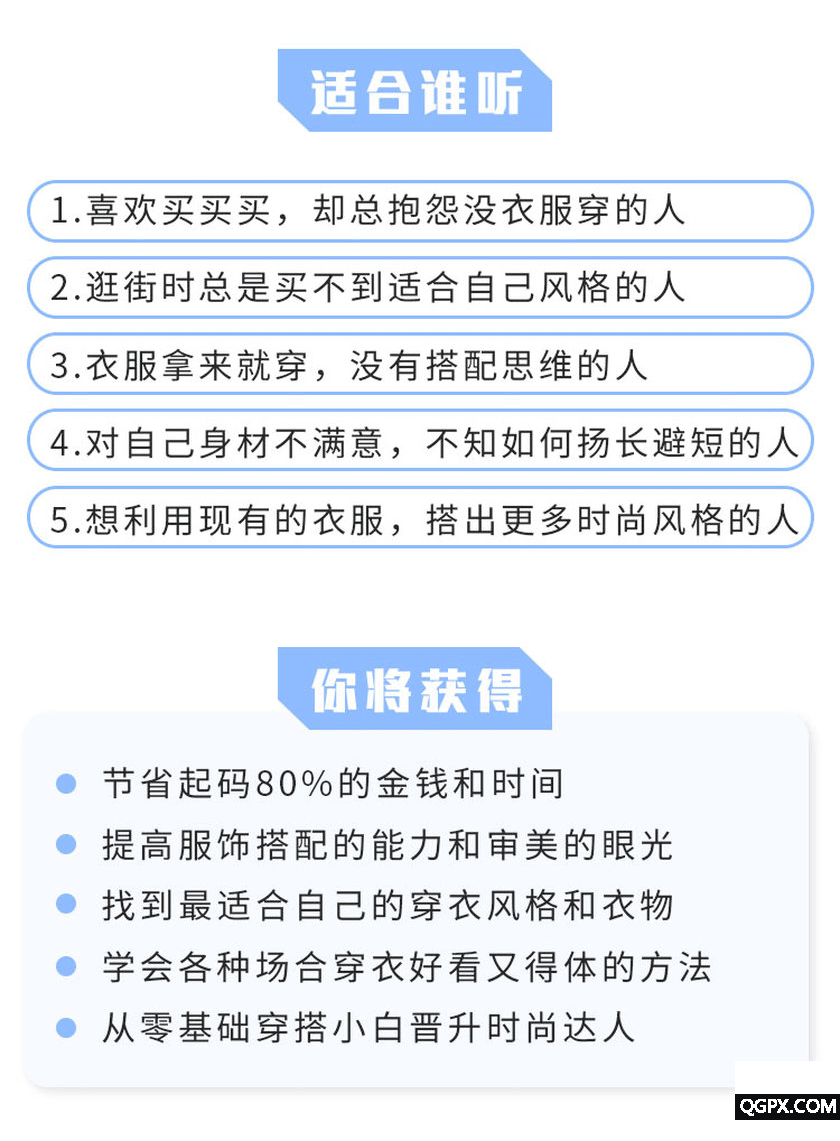 适合谁听

1.喜欢买买买，却总抱怨没衣服穿的人

2.逛街时总是买不到适合自己风格的人

3.衣服拿来就穿，没有搭配思维的人

4.对自己身材不满意，不知如何扬长避短的人

5.想利用现有的衣服，搭出更多时尚风格的人

你将获得

节省起码80%的金钱和时间

提高服饰搭配的能力和审美的眼光

找到最适合自己的穿衣风格和衣物

学会各种场合穿衣好看又得体的方法

从零基础穿搭小白晋升时尚达人

QGPX.COM